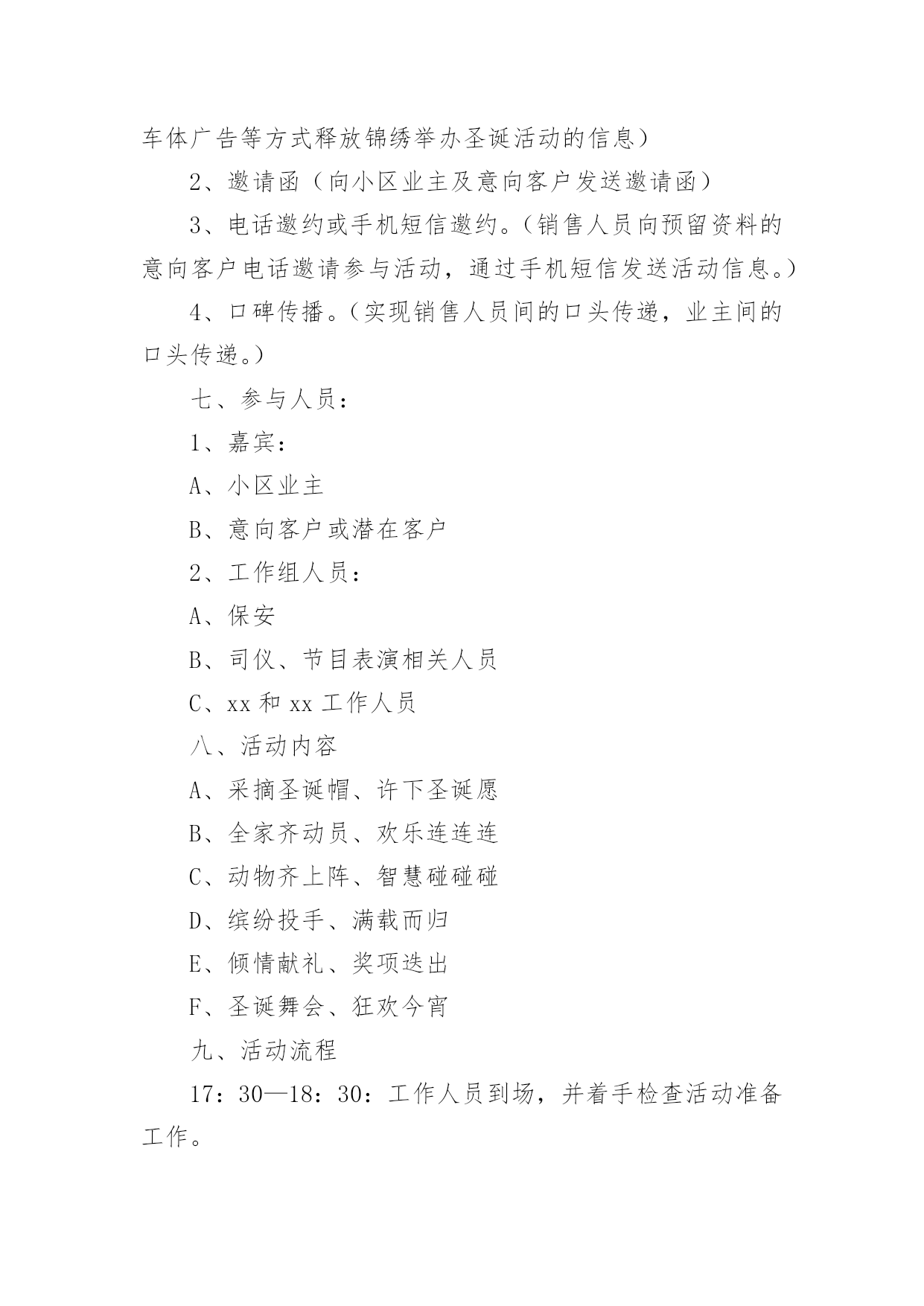 车体广告等方式释放锦绣举办圣诞活动的信息）

2、邀请函（向小区业主及意向客户发送邀请函）

3、电话邀约或手机短信邀约。（销售人员向预留资料的意向客户电话邀请参与活动，通过手机短信发送活动信息。）

4、口碑传播。（实现销售人员间的口头传递，业主间的口头传递。）

七、参与人员：

1、嘉宾：

A、小区业主

B、意向客户或潜在客户

2、工作组人员：

A、保安

B、司仪、节目表演相关人员

C、xx 和 xx 工作人员

八、活动内容

A、采摘圣诞帽、许下圣诞愿

B、全家齐动员、欢乐连连连

C、动物齐上阵、智慧碰碰碰

D、缤纷投手、满载而归

E、倾情献礼、奖项迭出

F、圣诞舞会、狂欢今宵

九、活动流程

17：30—18：30：工作人员到场，并着手检查活动准备工作。